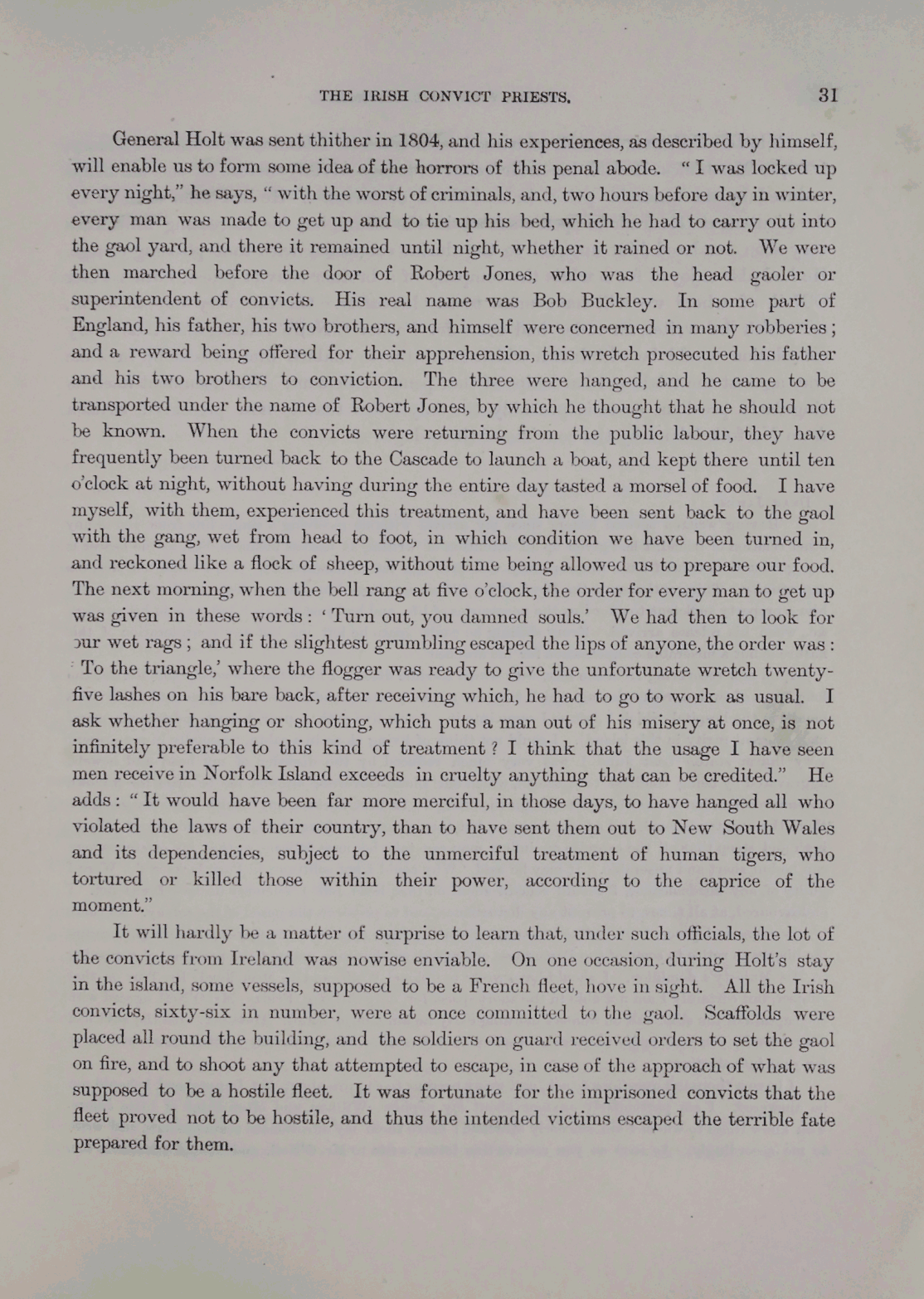 THE IRISH CONVICT PRIESTS. 31

General Holt was sent thither in 1804, and his experiences, as described by himself, will enable us to form some idea of the horrors of this penal abode. "I was locked up every night," he says, "with the worst of criminals, and, two hours before day in winter, every man was made to get up and to tie up his bed, which he had to carry out into the gaol yard, and there it remained until night, whether it rained or not. We were then marched before the door of Robert Jones, who was the head gaoler or superintendent of convicts. His real name was Bob Buckley. In some part of England, his father, his two brothers, and himself were concerned in many robberies; and a reward being offered for their apprehension, this wretch prosecuted his father and his two brothers to conviction. The three were hanged, and he came to be transported under the name of Robert Jones, by which he thought that he should not be known. When the convicts were returning from the public labour, they have frequently been turned back to the Cascade to launch a boat, and kept there until ten o'clock at night, without having during the entire day tasted a morsel of food. I have myself, with them, experienced this treatment, and have been sent back to the gaol with the gang, wet from head to foot, in which condition we have been turned in, and reckoned like a flock of sheep, without time being allowed us to prepare our food. The next morning, when the bell rang at five o'clock, the order for every man to get up was given in these words: 'Turn out, you damned souls.' We had then to look for our wet rags; and if the slightest grumbling escaped the lips of anyone, the order was: 'To the triangle,' where the flogger was ready to give the unfortunate wretch twenty-five lashes on his bare back, after receiving which, he had to go to work as usual. I ask whether hanging or shooting, which puts a man out of his misery at once, is not infinitely preferable to this kind of treatment? I think that the usage I have seen men receive in Norfolk Island exceeds in cruelty anything that can be credited." He adds: "It would have been far more merciful, in those days, to have hanged all who violated the laws of their country, than to have sent them out to New South Wales and its dependencies, subject to the unmerciful treatment of human tigers, who tortured or killed those within their power, according to the caprice of the moment."

It will hardly be a matter of surprise to learn that, under such officials, the lot of the convicts from Ireland was nowise enviable. On one occasion, during Holt's stay in the island, some vessels, supposed to be a French fleet, hove in sight. All the Irish convicts, sixty-six in number, were at once committed to the gaol. Scaffolds were placed all round the building, and the soldiers on guard received orders to set the gaol on fire, and to shoot any that attempted to escape, in case of the approach of what was supposed to be a hostile fleet. It was fortunate for the imprisoned convicts that the fleet proved not to be hostile, and thus the intended victims escaped the terrible fate prepared for them.